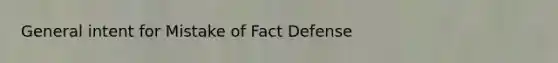 General intent for Mistake of Fact Defense